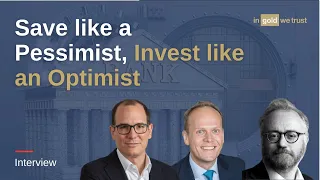 Save like a Pessimist, Invest like an Optimist

in gold we trust

BANK

Interview